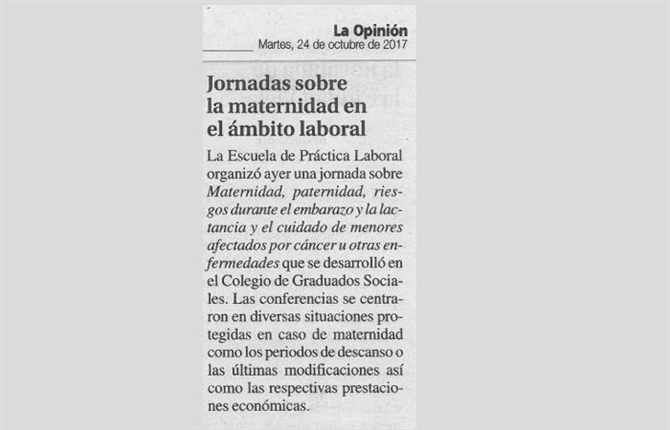 La Opinión
Martes, 24 de octubre de 2017

Jornadas sobre la maternidad en el ámbito laboral

La Escuela de Práctica Laboral organizó ayer una jornada sobre Maternidad, paternidad, riesgos durante el embarazo y la lactancia y el cuidado de menores afectados por cáncer u otras enfermedades que se desarrolló en el Colegio de Graduados Sociales. Las conferencias se centraron en diversas situaciones protegidas en caso de maternidad como los periodos de descanso o las últimas modificaciones así como las respectivas prestaciones económicas.